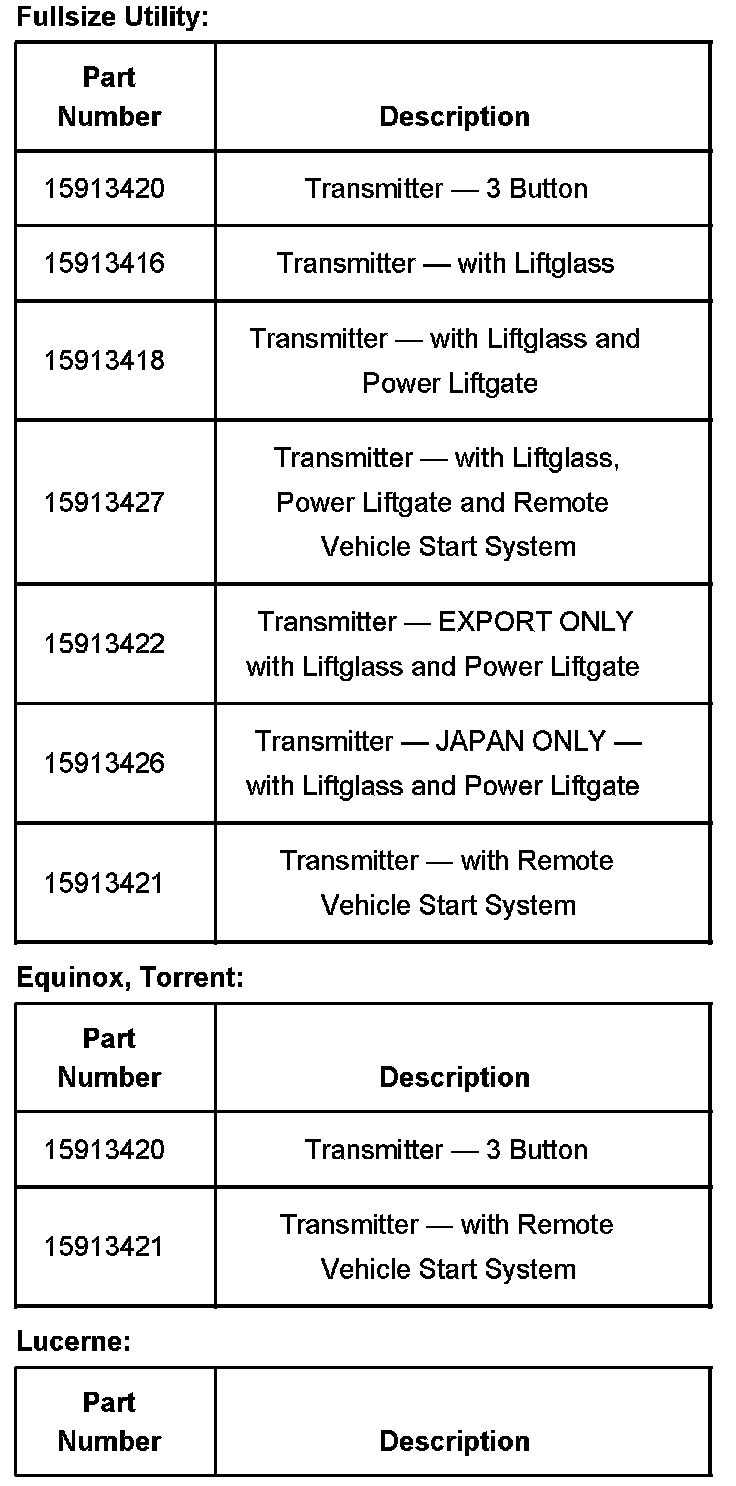 Fullsize Utility:

| Part Number | Description |
|---|---|
| 15913420 | Transmitter — 3 Button |
| 15913416 | Transmitter — with Liftglass |
| 15913418 | Transmitter — with Liftglass and Power Liftgate |
| 15913427 | Transmitter — with Liftglass, Power Liftgate and Remote Vehicle Start System |
| 15913422 | Transmitter — EXPORT ONLY with Liftglass and Power Liftgate |
| 15913426 | Transmitter — JAPAN ONLY — with Liftglass and Power Liftgate |
| 15913421 | Transmitter — with Remote Vehicle Start System |

Equinox, Torrent:

| Part Number | Description |
|---|---|
| 15913420 | Transmitter — 3 Button |
| 15913421 | Transmitter — with Remote Vehicle Start System |

Lucerne:

| Part Number | Description |
|---|---|